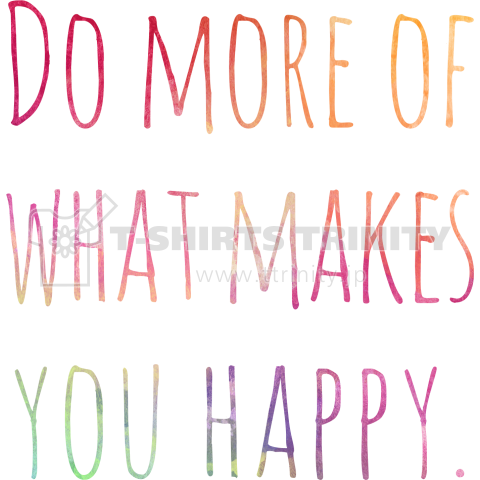 DO MORE OF WHAT MAKES YOU HAPPY.

T-SHIRTS TRINITY
www.ttrinity.jp